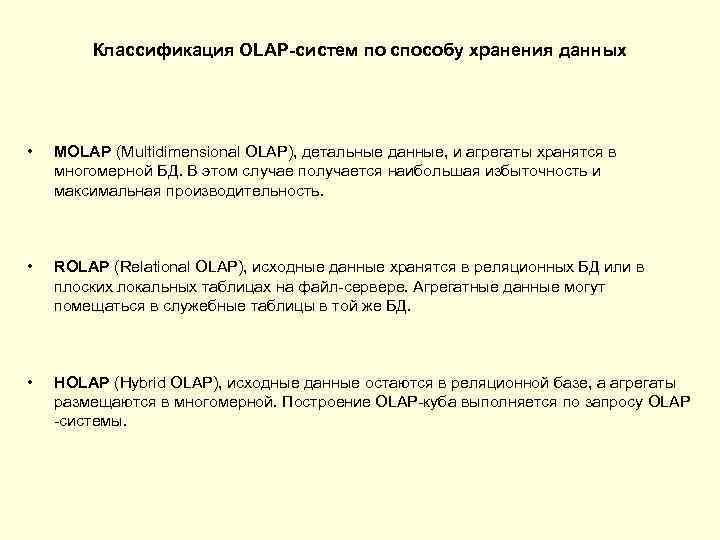 Классификация OLAP-систем по способу хранения данных

• MOLAP (Multidimensional OLAP), детальные данные, и агрегаты хранятся в многомерной БД. В этом случае получается наибольшая избыточность и максимальная производительность.

• ROLAP (Relational OLAP), исходные данные хранятся в реляционных БД или в плоских локальных таблицах на файл-сервере. Агрегатные данные могут помещаться в служебные таблицы в той же БД.

• HOLAP (Hybrid OLAP), исходные данные остаются в реляционной базе, а агрегаты размещаются в многомерной. Построение OLAP-куба выполняется по запросу OLAP -системы.